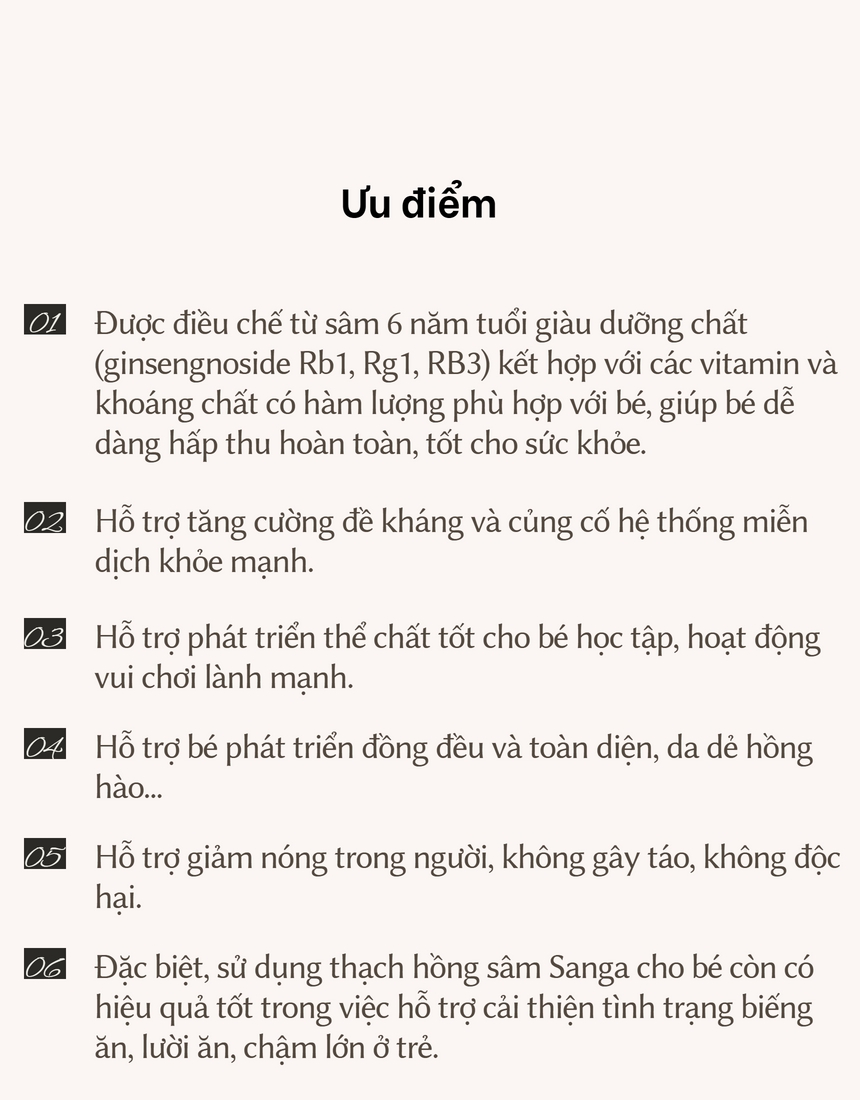 Ưu điểm

01 Được điều chế từ sâm 6 năm tuổi giàu dưỡng chất (ginsengnoside Rb1, Rg1, RB3) kết hợp với các vitamin và khoáng chất có hàm lượng phù hợp với bé, giúp bé dễ dàng hấp thu hoàn toàn, tốt cho sức khỏe.

02 Hỗ trợ tăng cường đề kháng và củng cố hệ thống miễn dịch khỏe mạnh.

03 Hỗ trợ phát triển thể chất tốt cho bé học tập, hoạt động vui chơi lành mạnh.

04 Hỗ trợ bé phát triển đồng đều và toàn diện, da dẻ hồng hào...

05 Hỗ trợ giảm nóng trong người, không gây táo, không độc hại.

06 Đặc biệt, sử dụng thạch hồng sâm Sanga cho bé còn có hiệu quả tốt trong việc hỗ trợ cải thiện tình trạng biếng ăn, lười ăn, chậm lớn ở trẻ.